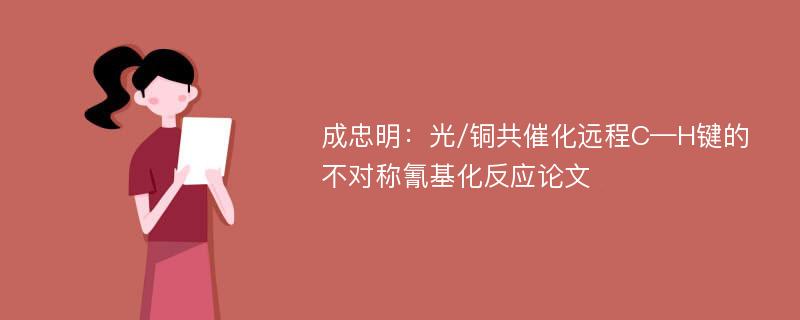 成忠明：光/铜共催化远程C—H键的不对称氰基化反应论文